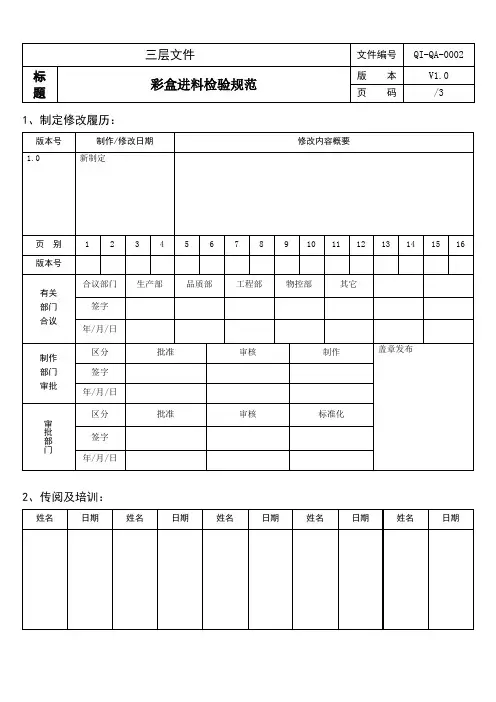 | 三层文件 | | 文件编号 | QI-QA-0002 |
|---|---|---|---|
| 标题 | 彩盒进料检验规范 | 版　　本 | V1.0 |
| | | 页　　码 | /3 |

1、制定修改履历：

| 版本号 | 制作/修改日期 | 修改内容概要 |
|---|---|---|
| 1.0 | 新制定 | |

| 页　别 | 1 | 2 | 3 | 4 | 5 | 6 | 7 | 8 | 9 | 10 | 11 | 12 | 13 | 14 | 15 | 16 |
|---|---|---|---|---|---|---|---|---|---|---|---|---|---|---|---|---|
| 版本号 | | | | | | | | | | | | | | | | |

| 有关部门合议 | 合议部门 | 生产部 | 品质部 | 工程部 | 物控部 | 其它 | | |
|---|---|---|---|---|---|---|---|---|
| | 签字 | | | | | | | |
| | 年/月/日 | | | | | | | |

| 制作部门审批 | 区分 | 批准 | 审核 | 制作 | 盖章发布 |
|---|---|---|---|---|---|
| | 签字 | | | | |
| | 年/月/日 | | | | |
| 审批部门 | 区分 | 批准 | 审核 | 标准化 | |
| | 签字 | | | | |
| | 年/月/日 | | | | |

2、传阅及培训：

| 姓名 | 日期 | 姓名 | 日期 | 姓名 | 日期 | 姓名 | 日期 | 姓名 | 日期 |
|---|---|---|---|---|---|---|---|---|---|
| | | | | | | | | | |